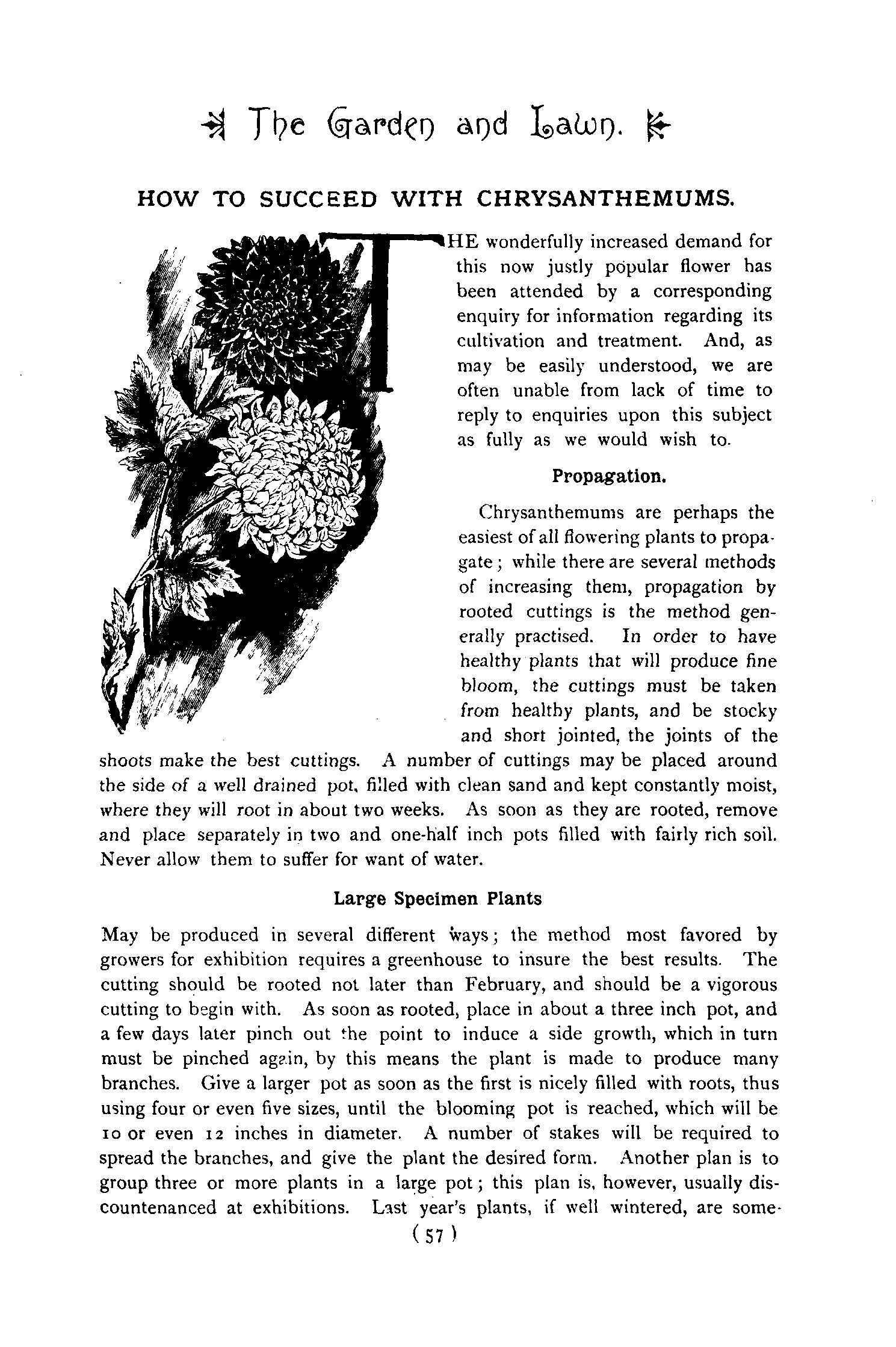 The Garden and Lawn.

HOW TO SUCCEED WITH CHRYSANTHEMUMS.

THE wonderfully increased demand for this now justly popular flower has been attended by a corresponding enquiry for information regarding its cultivation and treatment. And, as may be easily understood, we are often unable from lack of time to reply to enquiries upon this subject as fully as we would wish to.

Propagation.

Chrysanthemums are perhaps the easiest of all flowering plants to propagate; while there are several methods of increasing them, propagation by rooted cuttings is the method generally practised. In order to have healthy plants that will produce fine bloom, the cuttings must be taken from healthy plants, and be stocky and short jointed, the joints of the shoots make the best cuttings. A number of cuttings may be placed around the side of a well drained pot, filled with clean sand and kept constantly moist, where they will root in about two weeks. As soon as they are rooted, remove and place separately in two and one-half inch pots filled with fairly rich soil. Never allow them to suffer for want of water.

Large Specimen Plants

May be produced in several different ways; the method most favored by growers for exhibition requires a greenhouse to insure the best results. The cutting should be rooted not later than February, and should be a vigorous cutting to begin with. As soon as rooted, place in about a three inch pot, and a few days later pinch out the point to induce a side growth, which in turn must be pinched again, by this means the plant is made to produce many branches. Give a larger pot as soon as the first is nicely filled with roots, thus using four or even five sizes, until the blooming pot is reached, which will be 10 or even 12 inches in diameter. A number of stakes will be required to spread the branches, and give the plant the desired form. Another plan is to group three or more plants in a large pot; this plan is, however, usually discountenanced at exhibitions. Last year's plants, if well wintered, are some-

(57)